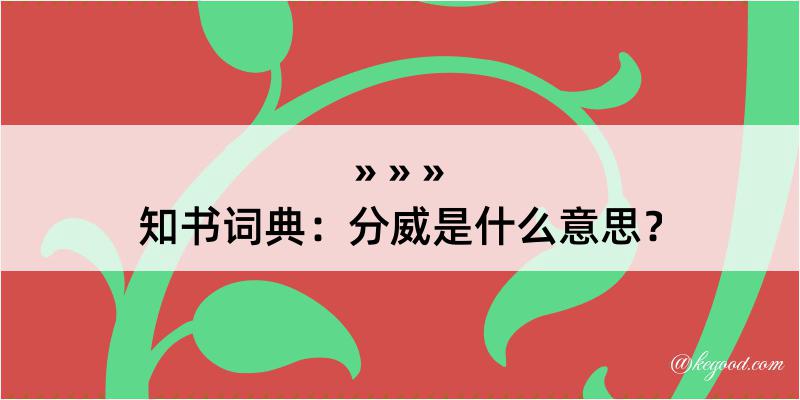 » » »
知书词典：分威是什么意思？

@kegood.com